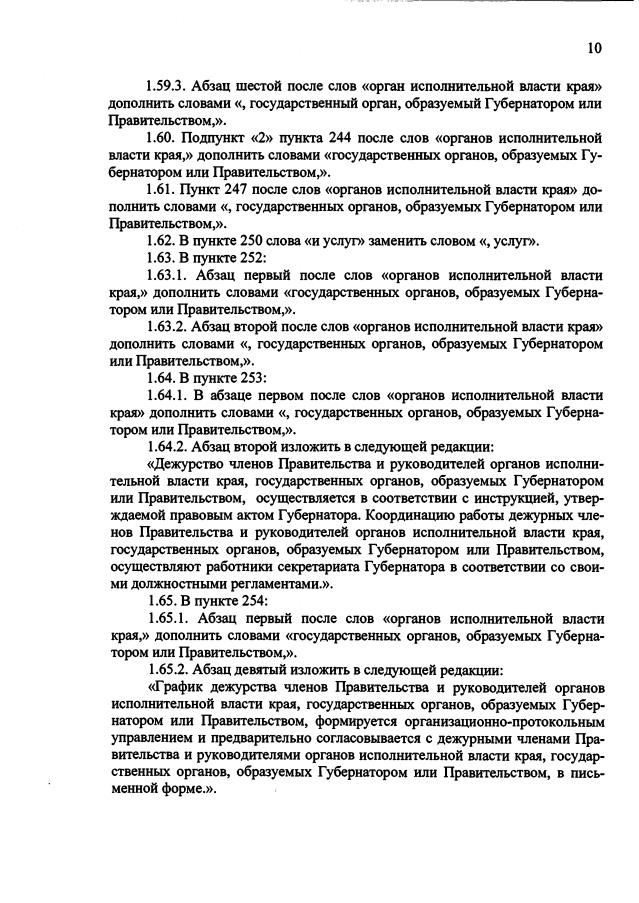 10

1.59.3. Абзац шестой после слов «орган исполнительной власти края» дополнить словами «, государственный орган, образуемый Губернатором или Правительством,».

1.60. Подпункт «2» пункта 244 после слов «органов исполнительной власти края,» дополнить словами «государственных органов, образуемых Губернатором или Правительством,».

1.61. Пункт 247 после слов «органов исполнительной власти края» дополнить словами «, государственных органов, образуемых Губернатором или Правительством,».

1.62. В пункте 250 слова «и услуг» заменить словом «, услуг».

1.63. В пункте 252:

1.63.1. Абзац первый после слов «органов исполнительной власти края,» дополнить словами «государственных органов, образуемых Губернатором или Правительством,».

1.63.2. Абзац второй после слов «органов исполнительной власти края» дополнить словами «, государственных органов, образуемых Губернатором или Правительством,».

1.64. В пункте 253:

1.64.1. В абзаце первом после слов «органов исполнительной власти края» дополнить словами «, государственных органов, образуемых Губернатором или Правительством,».

1.64.2. Абзац второй изложить в следующей редакции:

«Дежурство членов Правительства и руководителей органов исполнительной власти края, государственных органов, образуемых Губернатором или Правительством, осуществляется в соответствии с инструкцией, утверждаемой правовым актом Губернатора. Координацию работы дежурных членов Правительства и руководителей органов исполнительной власти края, государственных органов, образуемых Губернатором или Правительством, осуществляют работники секретариата Губернатора в соответствии со своими должностными регламентами.».

1.65. В пункте 254:

1.65.1. Абзац первый после слов «органов исполнительной власти края,» дополнить словами «государственных органов, образуемых Губернатором или Правительством,».

1.65.2. Абзац девятый изложить в следующей редакции:

«График дежурства членов Правительства и руководителей органов исполнительной власти края, государственных органов, образуемых Губернатором или Правительством, формируется организационно-протокольным управлением и предварительно согласовывается с дежурными членами Правительства и руководителями органов исполнительной власти края, государственных органов, образуемых Губернатором или Правительством, в письменной форме.».